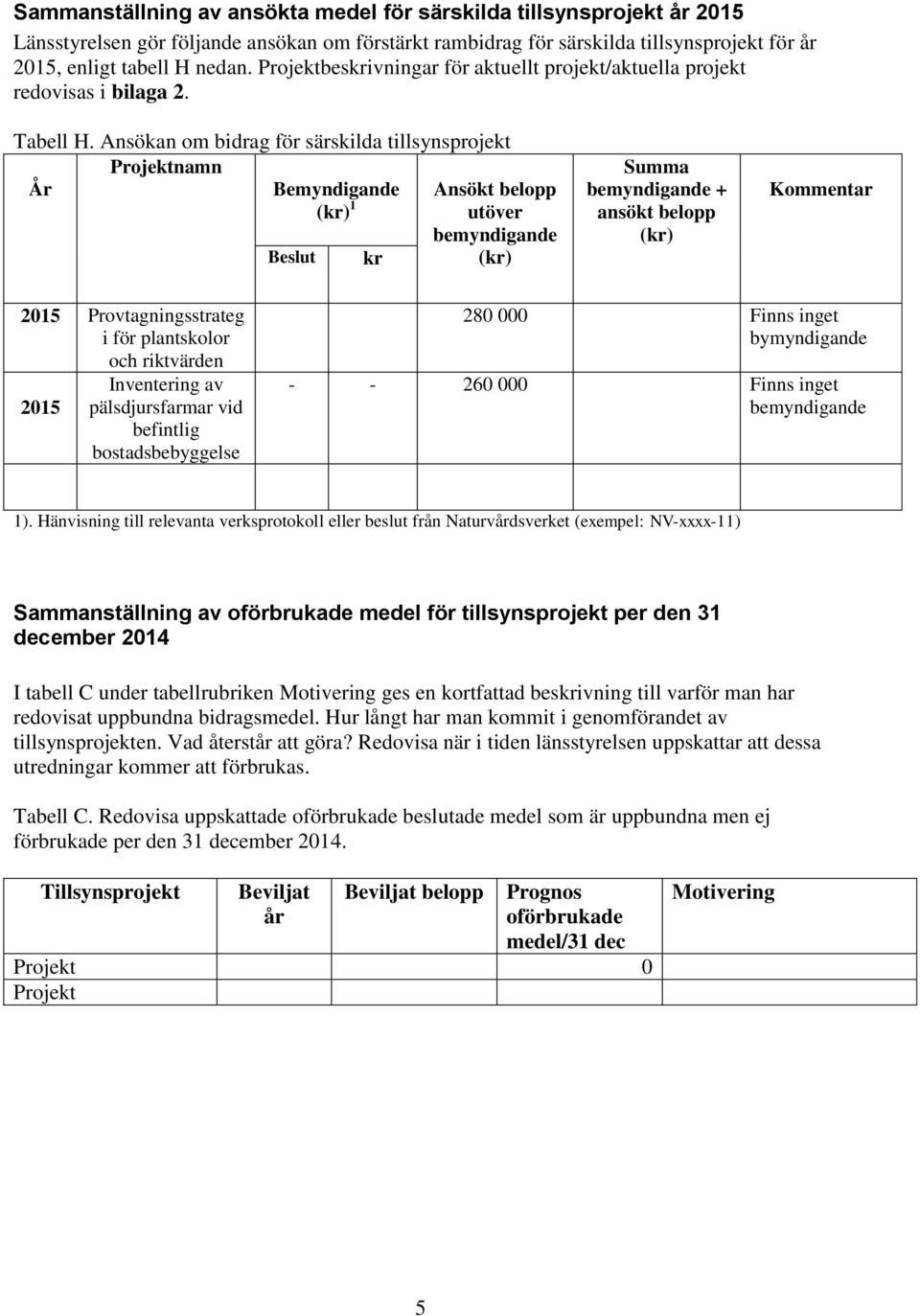 **Sammanställning av ansökta medel för särskilda tillsynsprojekt år 2015**

Länsstyrelsen gör följande ansökan om förstärkt rambidrag för särskilda tillsynsprojekt för år 2015, enligt tabell H nedan. Projektbeskrivningar för aktuellt projekt/aktuella projekt redovisas i **bilaga 2**.

Tabell H. Ansökan om bidrag för särskilda tillsynsprojekt

| År | Projektnamn | Bemyndigande (kr)$^1$ Beslut | Bemyndigande (kr)$^1$ kr | Ansökt belopp utöver bemyndigande (kr) | Summa bemyndigande + ansökt belopp (kr) | Kommentar |
|---|---|---|---|---|---|---|
| 2015 | Provtagningsstrateg i för plantskolor och riktvärden | | | 280 000 | | Finns inget bymyndigande |
| 2015 | Inventering av pälsdjursfarmar vid befintlig bostadsbebyggelse | - | - | 260 000 | | Finns inget bemyndigande |
| | | | | | | |

1). Hänvisning till relevanta verksprotokoll eller beslut från Naturvårdsverket (exempel: NV-xxxx-11)

**Sammanställning av oförbrukade medel för tillsynsprojekt per den 31 december 2014**

I tabell C under tabellrubriken Motivering ges en kortfattad beskrivning till varför man har redovisat uppbundna bidragsmedel. Hur långt har man kommit i genomförandet av tillsynsprojekten. Vad återstår att göra? Redovisa när i tiden länsstyrelsen uppskattar att dessa utredningar kommer att förbrukas.

Tabell C. Redovisa uppskattade oförbrukade beslutade medel som är uppbundna men ej förbrukade per den 31 december 2014.

| Tillsynsprojekt | Beviljat år | Beviljat belopp | Prognos oförbrukade medel/31 dec | Motivering |
|---|---|---|---|---|
| Projekt | | | 0 | |
| Projekt | | | | |

5